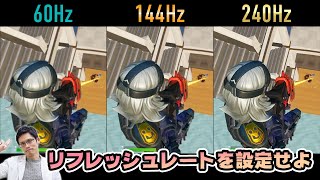 60Hz 144Hz 240Hz

リフレッシュレートを設定せよ